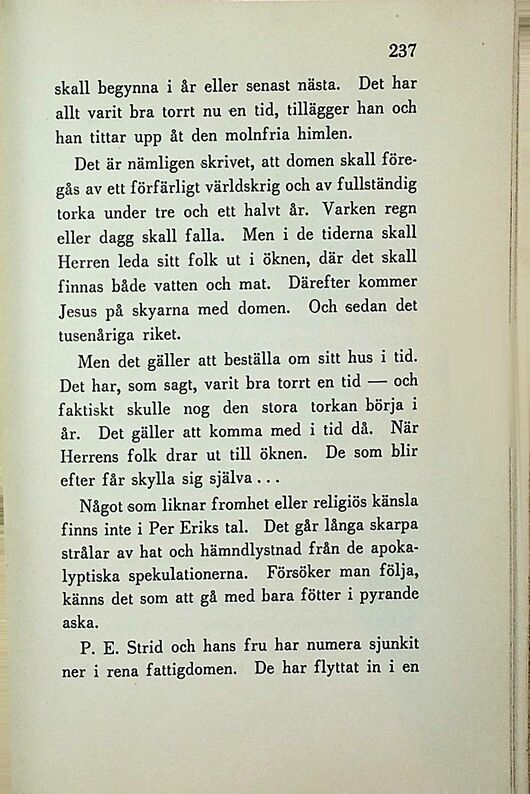 237

skall begynna i år eller senast nästa. Det har allt varit bra torrt nu en tid, tillägger han och han tittar upp åt den molnfria himlen.

Det är nämligen skrivet, att domen skall föregås av ett förfärligt världskrig och av fullständig torka under tre och ett halvt år. Varken regn eller dagg skall falla. Men i de tiderna skall Herren leda sitt folk ut i öknen, där det skall finnas både vatten och mat. Därefter kommer Jesus på skyarna med domen. Och sedan det tusenåriga riket.

Men det gäller att beställa om sitt hus i tid. Det har, som sagt, varit bra torrt en tid — och faktiskt skulle nog den stora torkan börja i år. Det gäller att komma med i tid då. När Herrens folk drar ut till öknen. De som blir efter får skylla sig själva . . .

Något som liknar fromhet eller religiös känsla finns inte i Per Eriks tal. Det går långa skarpa strålar av hat och hämndlystnad från de apokalyptiska spekulationerna. Försöker man följa, känns det som att gå med bara fötter i pyrande aska.

P. E. Strid och hans fru har numera sjunkit ner i rena fattigdomen. De har flyttat in i en